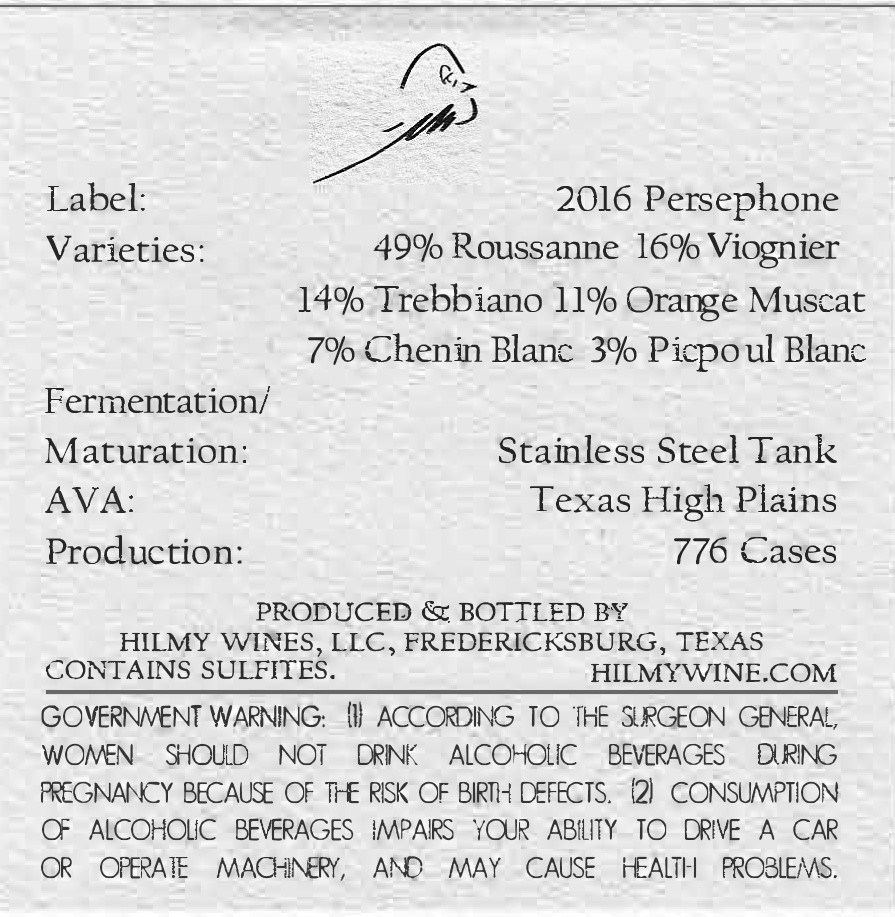 Label: 2016 Persephone
Varieties: 49% Roussanne 16% Viognier
14% Trebbiano 11% Orange Muscat
7% Chenin Blanc 3% Picpoul Blanc
Fermentation/
Maturation: Stainless Steel Tank
AVA: Texas High Plains
Production: 776 Cases

PRODUCED & BOTTLED BY
HILMY WINES, LLC, FREDERICKSBURG, TEXAS
CONTAINS SULFITES. HILMYWINE.COM

GOVERNMENT WARNING: (1) ACCORDING TO THE SURGEON GENERAL, WOMEN SHOULD NOT DRINK ALCOHOLIC BEVERAGES DURING PREGNANCY BECAUSE OF THE RISK OF BIRTH DEFECTS. (2) CONSUMPTION OF ALCOHOLIC BEVERAGES IMPAIRS YOUR ABILITY TO DRIVE A CAR OR OPERATE MACHINERY, AND MAY CAUSE HEALTH PROBLEMS.